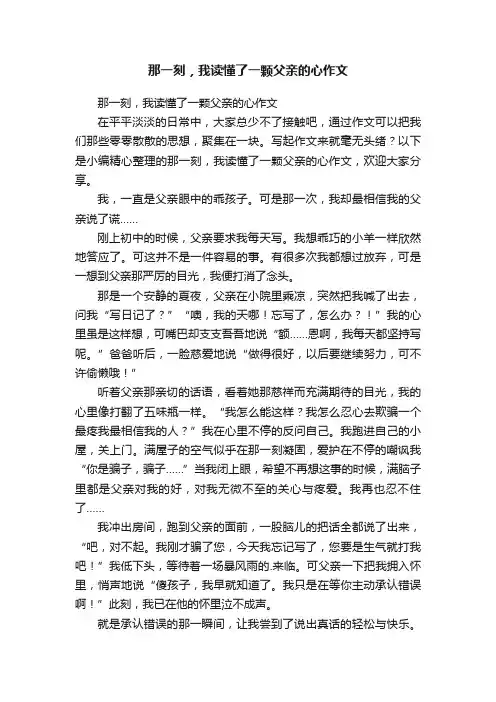 那一刻，我读懂了一颗父亲的心作文

那一刻，我读懂了一颗父亲的心作文

在平平淡淡的日常中，大家总少不了接触吧，通过作文可以把我们那些零零散散的思想，聚集在一块。写起作文来就毫无头绪？以下是小编精心整理的那一刻，我读懂了一颗父亲的心作文，欢迎大家分享。

我，一直是父亲眼中的乖孩子。可是那一次，我却最相信我的父亲说了谎……

刚上初中的时候，父亲要求我每天写。我想乖巧的小羊一样欣然地答应了。可这并不是一件容易的事。有很多次我都想过放弃，可是一想到父亲那严厉的目光，我便打消了念头。

那是一个安静的夏夜，父亲在小院里乘凉，突然把我喊了出去，问我“写日记了？”“噢，我的天哪！忘写了，怎么办？！”我的心里虽是这样想，可嘴巴却支支吾吾地说“额……恩啊，我每天都坚持写呢。”爸爸听后，一脸慈爱地说“做得很好，以后要继续努力，可不许偷懒哦！”

听着父亲那亲切的话语，看着她那慈祥而充满期待的目光，我的心里像打翻了五味瓶一样。“我怎么能这样？我怎么忍心去欺骗一个最疼我最相信我的人？”我在心里不停的反问自己。我跑进自己的小屋，关上门。满屋子的空气似乎在那一刻凝固，爱护在不停的嘲讽我“你是骗子，骗子……”当我闭上眼，希望不再想这事的时候，满脑子里都是父亲对我的好，对我无微不至的关心与疼爱。我再也忍不住了……

我冲出房间，跑到父亲的面前，一股脑儿的把话全都说了出来，“吧，对不起。我刚才骗了您，今天我忘记写了，您要是生气就打我吧！”我低下头，等待着一场暴风雨的.来临。可父亲一下把我拥入怀里，悄声地说“傻孩子，我早就知道了。我只是在等你主动承认错误啊！”此刻，我已在他的怀里泣不成声。

就是承认错误的那一瞬间，让我尝到了说出真话的轻松与快乐。